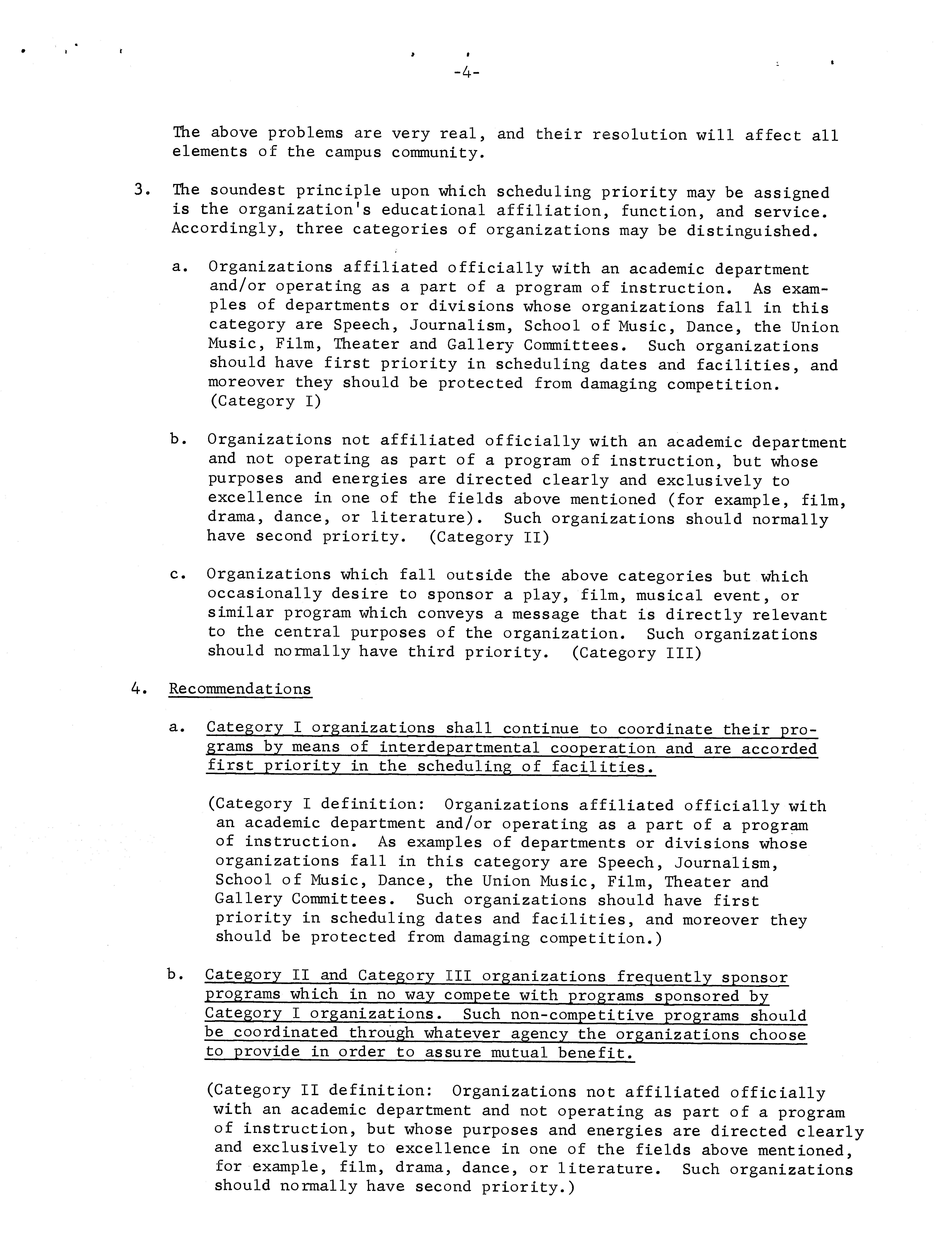 -4-

The above problems are very real, and their resolution will affect all elements of the campus community.

3. The soundest principle upon which scheduling priority may be assigned is the organization's educational affiliation, function, and service. Accordingly, three categories of organizations may be distinguished.

a. Organizations affiliated officially with an academic department and/or operating as a part of a program of instruction. As examples of departments or divisions whose organizations fall in this category are Speech, Journalism, School of Music, Dance, the Union Music, Film, Theater and Gallery Committees. Such organizations should have first priority in scheduling dates and facilities, and moreover they should be protected from damaging competition. (Category I)

b. Organizations not affiliated officially with an academic department and not operating as part of a program of instruction, but whose purposes and energies are directed clearly and exclusively to excellence in one of the fields above mentioned (for example, film, drama, dance, or literature). Such organizations should normally have second priority. (Category II)

c. Organizations which fall outside the above categories but which occasionally desire to sponsor a play, film, musical event, or similar program which conveys a message that is directly relevant to the central purposes of the organization. Such organizations should normally have third priority. (Category III)

4. Recommendations

a. Category I organizations shall continue to coordinate their programs by means of interdepartmental cooperation and are accorded first priority in the scheduling of facilities.

(Category I definition: Organizations affiliated officially with an academic department and/or operating as a part of a program of instruction. As examples of departments or divisions whose organizations fall in this category are Speech, Journalism, School of Music, Dance, the Union Music, Film, Theater and Gallery Committees. Such organizations should have first priority in scheduling dates and facilities, and moreover they should be protected from damaging competition.)

b. Category II and Category III organizations frequently sponsor programs which in no way compete with programs sponsored by Category I organizations. Such non-competitive programs should be coordinated through whatever agency the organizations choose to provide in order to assure mutual benefit.

(Category II definition: Organizations not affiliated officially with an academic department and not operating as part of a program of instruction, but whose purposes and energies are directed clearly and exclusively to excellence in one of the fields above mentioned, for example, film, drama, dance, or literature. Such organizations should normally have second priority.)